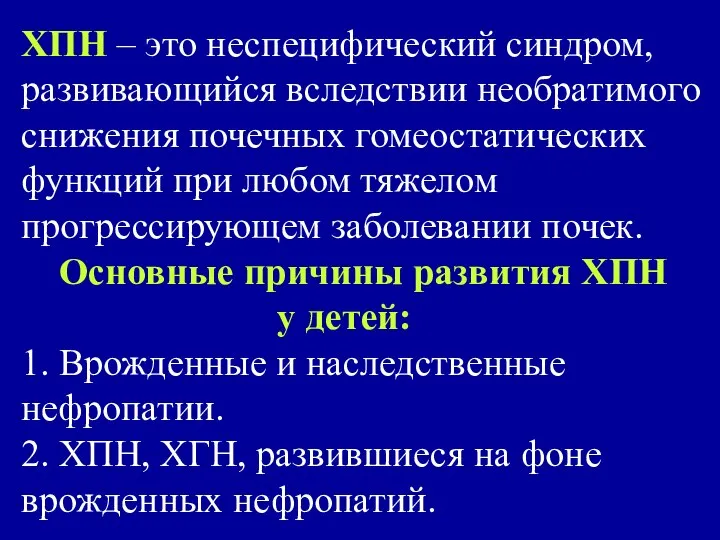 ХПН – это неспецифический синдром, развивающийся вследствии необратимого снижения почечных гомеостатических функций при любом тяжелом прогрессирующем заболевании почек.

Основные причины развития ХПН у детей:

1. Врожденные и наследственные нефропатии.
2. ХПН, ХГН, развившиеся на фоне врожденных нефропатий.